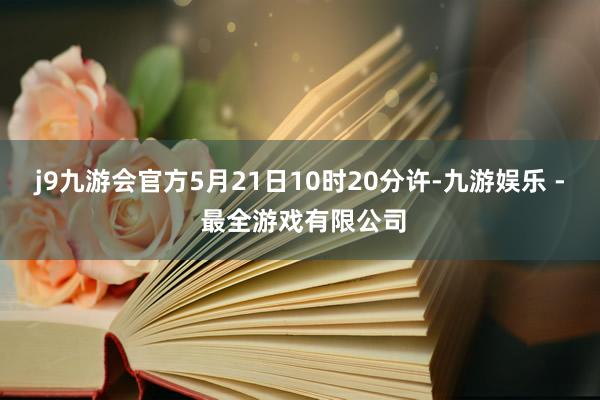 j9九游会官方5月21日10时20分许-九游娱乐 - 最全游戏有限公司